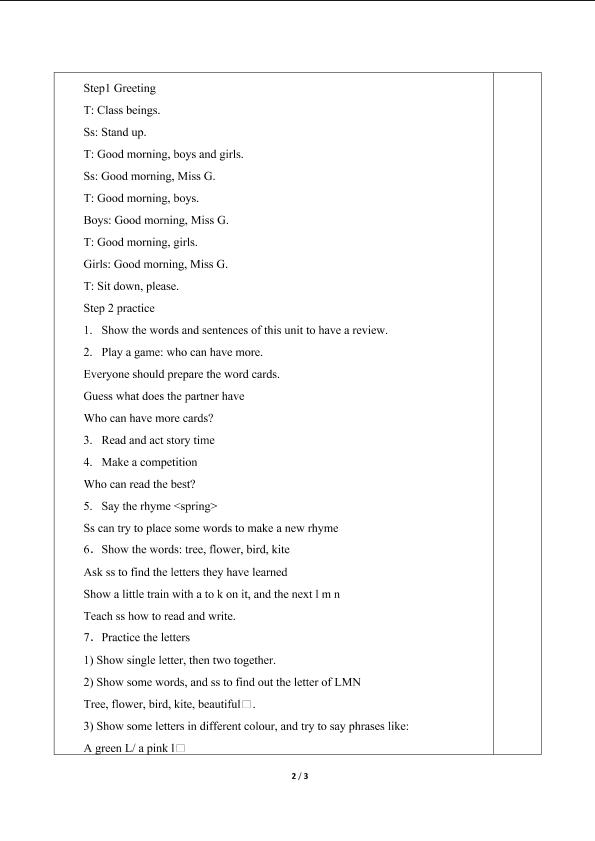 Step1 Greeting

T: Class beings.

Ss: Stand up.

T: Good morning, boys and girls.

Ss: Good morning, Miss G.

T: Good morning, boys.

Boys: Good morning, Miss G.

T: Good morning, girls.

Girls: Good morning, Miss G.

T: Sit down, please.

Step 2 practice

1. Show the words and sentences of this unit to have a review.

2. Play a game: who can have more.

Everyone should prepare the word cards.

Guess what does the partner have

Who can have more cards?

3. Read and act story time

4. Make a competition

Who can read the best?

5. Say the rhyme <spring>

Ss can try to place some words to make a new rhyme

6. Show the words: tree, flower, bird, kite

Ask ss to find the letters they have learned

Show a little train with a to k on it, and the next l m n

Teach ss how to read and write.

7. Practice the letters

1) Show single letter, then two together.

2) Show some words, and ss to find out the letter of LMN

Tree, flower, bird, kite, beautiful□.

3) Show some letters in different colour, and try to say phrases like:

A green L/ a pink l□

2 / 3